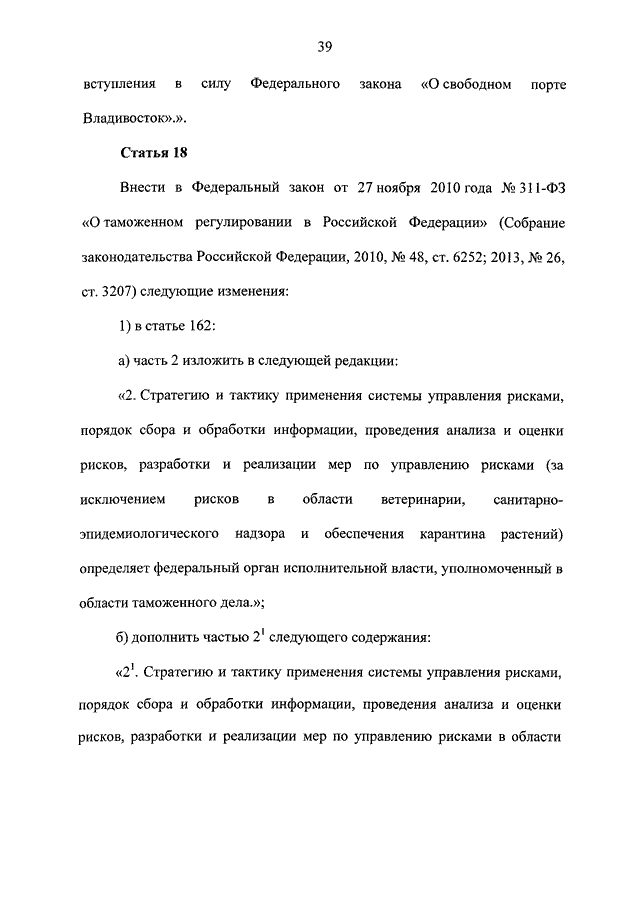 39

вступления в силу Федерального закона «О свободном порте Владивосток».».

Статья 18

Внести в Федеральный закон от 27 ноября 2010 года № 311-ФЗ «О таможенном регулировании в Российской Федерации» (Собрание законодательства Российской Федерации, 2010, № 48, ст. 6252; 2013, № 26, ст. 3207) следующие изменения:

1) в статье 162:

а) часть 2 изложить в следующей редакции:

«2. Стратегию и тактику применения системы управления рисками, порядок сбора и обработки информации, проведения анализа и оценки рисков, разработки и реализации мер по управлению рисками (за исключением рисков в области ветеринарии, санитарно-эпидемиологического надзора и обеспечения карантина растений) определяет федеральный орган исполнительной власти, уполномоченный в области таможенного дела.»;

б) дополнить частью $2^1$ следующего содержания:

«$2^1$. Стратегию и тактику применения системы управления рисками, порядок сбора и обработки информации, проведения анализа и оценки рисков, разработки и реализации мер по управлению рисками в области